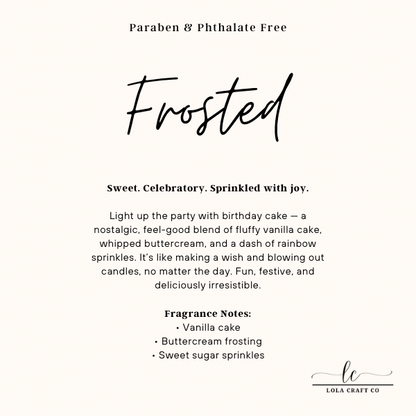 Paraben & Phthalate Free

Frosted

Sweet. Celebratory. Sprinkled with joy.

Light up the party with birthday cake — a nostalgic, feel-good blend of fluffy vanilla cake, whipped buttercream, and a dash of rainbow sprinkles. It's like making a wish and blowing out candles, no matter the day. Fun, festive, and deliciously irresistible.

Fragrance Notes:
• Vanilla cake
• Buttercream frosting
• Sweet sugar sprinkles

lc
LOLA CRAFT CO